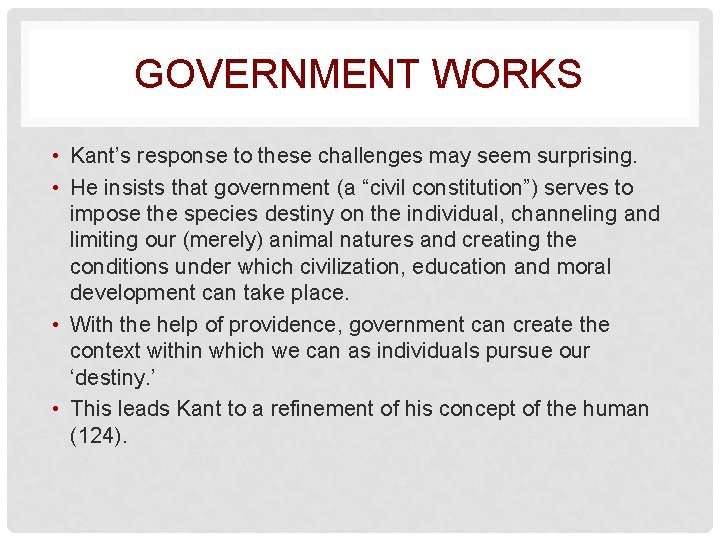 GOVERNMENT WORKS

• Kant's response to these challenges may seem surprising.
• He insists that government (a "civil constitution") serves to impose the species destiny on the individual, channeling and limiting our (merely) animal natures and creating the conditions under which civilization, education and moral development can take place.
• With the help of providence, government can create the context within which we can as individuals pursue our 'destiny.'
• This leads Kant to a refinement of his concept of the human (124).